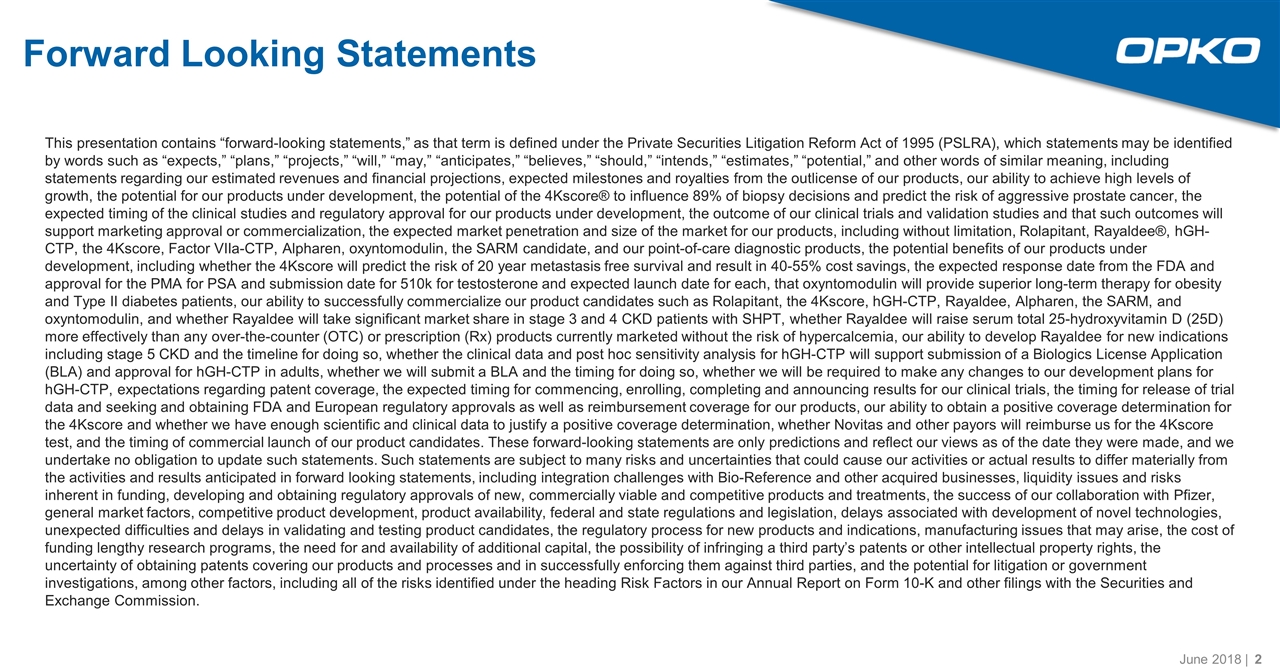 Forward Looking Statements

OPKO

This presentation contains “forward-looking statements,” as that term is defined under the Private Securities Litigation Reform Act of 1995 (PSLRA), which statements may be identified by words such as “expects,” “plans,” “projects,” “will,” “may,” “anticipates,” “believes,” “should,” “intends,” “estimates,” “potential,” and other words of similar meaning, including statements regarding our estimated revenues and financial projections, expected milestones and royalties from the outlicense of our products, our ability to achieve high levels of growth, the potential for our products under development, the potential of the 4Kscore® to influence 89% of biopsy decisions and predict the risk of aggressive prostate cancer, the expected timing of the clinical studies and regulatory approval for our products under development, the outcome of our clinical trials and validation studies and that such outcomes will support marketing approval or commercialization, the expected market penetration and size of the market for our products, including without limitation, Rolapitant, Rayaldee®, hGH-CTP, the 4Kscore, Factor VIIa-CTP, Alpharen, oxyntomodulin, the SARM candidate, and our point-of-care diagnostic products, the potential benefits of our products under development, including whether the 4Kscore will predict the risk of 20 year metastasis free survival and result in 40-55% cost savings, the expected response date from the FDA and approval for the PMA for PSA and submission date for 510k for testosterone and expected launch date for each, that oxyntomodulin will provide superior long-term therapy for obesity and Type II diabetes patients, our ability to successfully commercialize our product candidates such as Rolapitant, the 4Kscore, hGH-CTP, Rayaldee, Alpharen, the SARM, and oxyntomodulin, and whether Rayaldee will take significant market share in stage 3 and 4 CKD patients with SHPT, whether Rayaldee will raise serum total 25-hydroxyvitamin D (25D) more effectively than any over-the-counter (OTC) or prescription (Rx) products currently marketed without the risk of hypercalcemia, our ability to develop Rayaldee for new indications including stage 5 CKD and the timeline for doing so, whether the clinical data and post hoc sensitivity analysis for hGH-CTP will support submission of a Biologics License Application (BLA) and approval for hGH-CTP in adults, whether we will submit a BLA and the timing for doing so, whether we will be required to make any changes to our development plans for hGH-CTP, expectations regarding patent coverage, the expected timing for commencing, enrolling, completing and announcing results for our clinical trials, the timing for release of trial data and seeking and obtaining FDA and European regulatory approvals as well as reimbursement coverage for our products, our ability to obtain a positive coverage determination for the 4Kscore and whether we have enough scientific and clinical data to justify a positive coverage determination, whether Novitas and other payors will reimburse us for the 4Kscore test, and the timing of commercial launch of our product candidates. These forward-looking statements are only predictions and reflect our views as of the date they were made, and we undertake no obligation to update such statements. Such statements are subject to many risks and uncertainties that could cause our activities or actual results to differ materially from the activities and results anticipated in forward looking statements, including integration challenges with Bio-Reference and other acquired businesses, liquidity issues and risks inherent in funding, developing and obtaining regulatory approvals of new, commercially viable and competitive products and treatments, the success of our collaboration with Pfizer, general market factors, competitive product development, product availability, federal and state regulations and legislation, delays associated with development of novel technologies, unexpected difficulties and delays in validating and testing product candidates, the regulatory process for new products and indications, manufacturing issues that may arise, the cost of funding lengthy research programs, the need for and availability of additional capital, the possibility of infringing a third party’s patents or other intellectual property rights, the uncertainty of obtaining patents covering our products and processes and in successfully enforcing them against third parties, and the potential for litigation or government investigations, among other factors, including all of the risks identified under the heading Risk Factors in our Annual Report on Form 10-K and other filings with the Securities and Exchange Commission.

June 2018 | 2